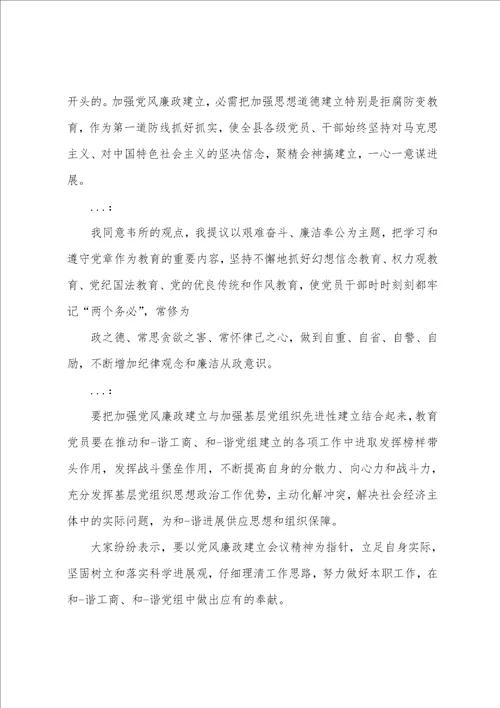 开头的。加强党风廉政建立，必需把加强思想道德建立特别是拒腐防变教育，作为第一道防线抓好抓实，使全县各级党员、干部始终坚持对马克思主义、对中国特色社会主义的坚决信念，聚精会神搞建立，一心一意谋进展。

...：

我同意韦所的观点，我提议以艰难奋斗、廉洁奉公为主题，把学习和遵守党章作为教育的重要内容，坚持不懈地抓好幻想信念教育、权力观教育、党纪国法教育、党的优良传统和作风教育，使党员干部时时刻刻都牢记“两个务必”，常修为

政之德、常思贪欲之害、常怀律己之心，做到自重、自省、自警、自励，不断增加纪律观念和廉洁从政意识。

...：

要把加强党风廉政建立与加强基层党组织先进性建立结合起来，教育党员要在推动和-谐工商、和-谐党组建立的各项工作中进取发挥榜样带头作用，发挥战斗堡垒作用，不断提高自身的分散力、向心力和战斗力，充分发挥基层党组织思想政治工作优势，主动化解冲突，解决社会经济主体中的实际问题，为和-谐进展供应思想和组织保障。

大家纷纷表示，要以党风廉政建立会议精神为指针，立足自身实际，坚固树立和落实科学进展观，仔细理清工作思路，努力做好本职工作，在和-谐工商、和-谐党组中做出应有的奉献。